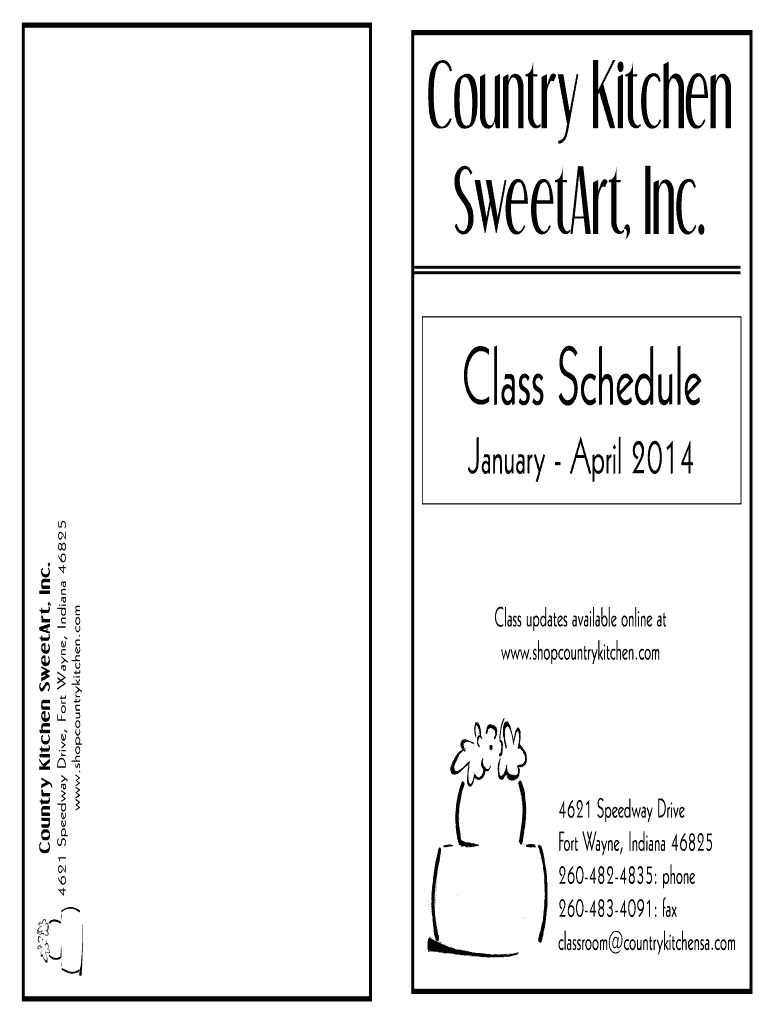 Country Kitchen SweetArt, Inc.
4621 Speedway Drive, Fort Wayne, Indiana 46825
www.shopcountrykitchen.com

Country Kitchen SweetArt, Inc.

Class Schedule

January - April 2014

Class updates available online at www.shopcountrykitchen.com

4621 Speedway Drive
Fort Wayne, Indiana 46825
260-482-4835: phone
260-483-4091: fax
classroom@countrykitchensa.com